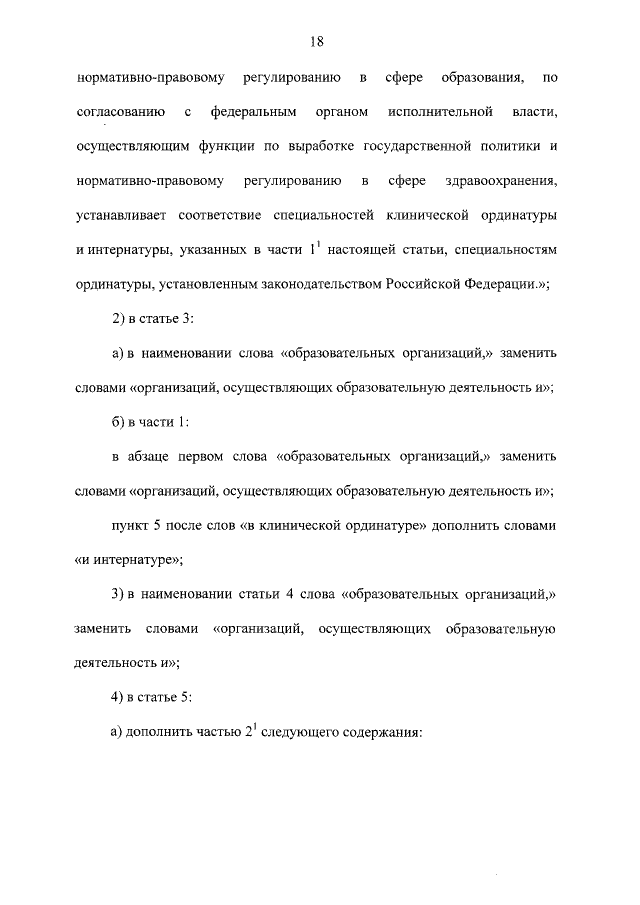 18

нормативно-правовому регулированию в сфере образования, по согласованию с федеральным органом исполнительной власти, осуществляющим функции по выработке государственной политики и нормативно-правовому регулированию в сфере здравоохранения, устанавливает соответствие специальностей клинической ординатуры и интернатуры, указанных в части $1^1$ настоящей статьи, специальностям ординатуры, установленным законодательством Российской Федерации.»;

2) в статье 3:

а) в наименовании слова «образовательных организаций,» заменить словами «организаций, осуществляющих образовательную деятельность и»;

б) в части 1:

в абзаце первом слова «образовательных организаций,» заменить словами «организаций, осуществляющих образовательную деятельность и»;

пункт 5 после слов «в клинической ординатуре» дополнить словами «и интернатуре»;

3) в наименовании статьи 4 слова «образовательных организаций,» заменить словами «организаций, осуществляющих образовательную деятельность и»;

4) в статье 5:

а) дополнить частью $2^1$ следующего содержания: